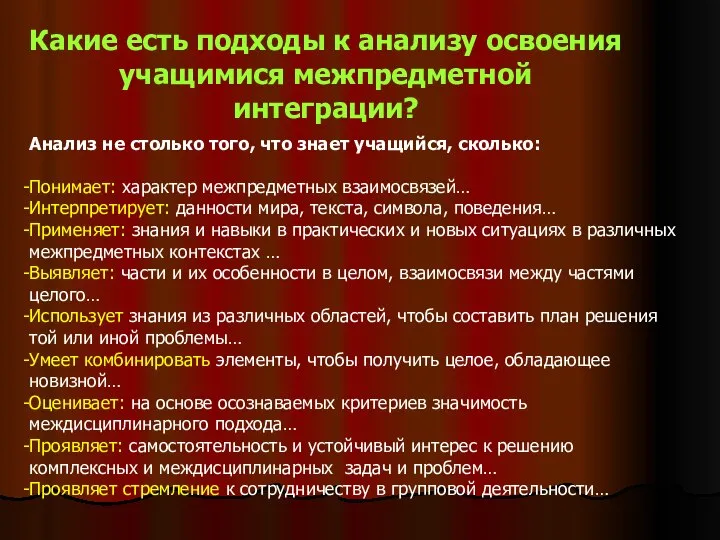 Какие есть подходы к анализу освоения учащимися межпредметной интеграции?

Анализ не столько того, что знает учащийся, сколько:

-Понимает: характер межпредметных взаимосвязей…
-Интерпретирует: данности мира, текста, символа, поведения…
-Применяет: знания и навыки в практических и новых ситуациях в различных межпредметных контекстах …
-Выявляет: части и их особенности в целом, взаимосвязи между частями целого…
-Использует знания из различных областей, чтобы составить план решения той или иной проблемы…
-Умеет комбинировать элементы, чтобы получить целое, обладающее новизной…
-Оценивает: на основе осознаваемых критериев значимость междисциплинарного подхода…
-Проявляет: самостоятельность и устойчивый интерес к решению комплексных и междисциплинарных задач и проблем…
-Проявляет стремление к сотрудничеству в групповой деятельности…